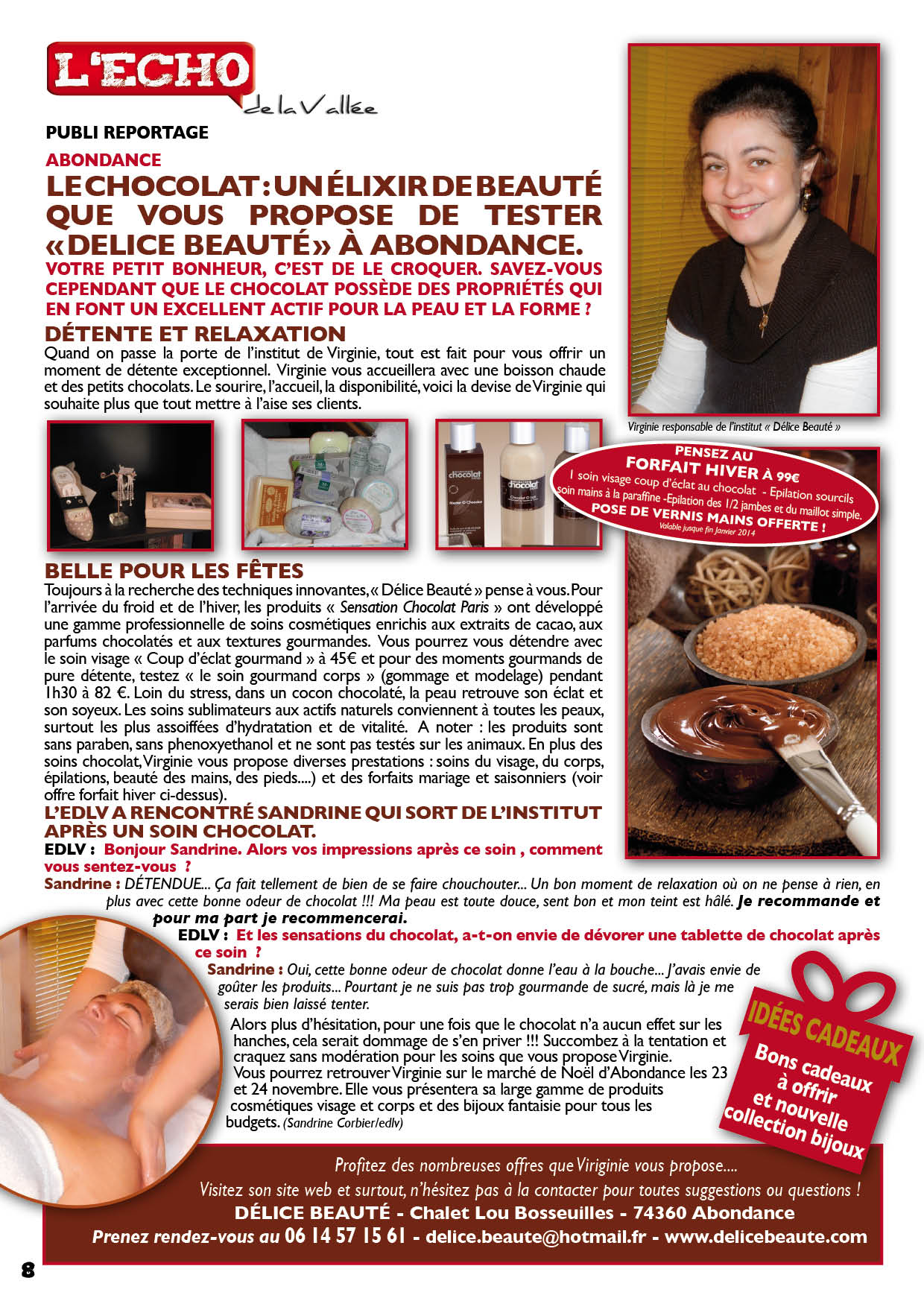 L'ECHO de la Vallée

PUBLI REPORTAGE

ABONDANCE

LE CHOCOLAT : UN ÉLIXIR DE BEAUTÉ QUE VOUS PROPOSE DE TESTER «DELICE BEAUTÉ» À ABONDANCE.

VOTRE PETIT BONHEUR, C'EST DE LE CROQUER. SAVEZ-VOUS CEPENDANT QUE LE CHOCOLAT POSSÈDE DES PROPRIÉTÉS QUI EN FONT UN EXCELLENT ACTIF POUR LA PEAU ET LA FORME ?

DÉTENTE ET RELAXATION

Quand on passe la porte de l'institut de Virginie, tout est fait pour vous offrir un moment de détente exceptionnel. Virginie vous accueillera avec une boisson chaude et des petits chocolats. Le sourire, l'accueil, la disponibilité, voici la devise de Virginie qui souhaite plus que tout mettre à l'aise ses clients.

Virginie responsable de l'institut « Délice Beauté »

chocolat

chocolat

PENSEZ AU FORFAIT HIVER À 99€
1 soin visage coup d'éclat au chocolat - Epilation sourcils
soin mains à la paraffine -Epilation des 1/2 jambes et du maillot simple.
POSE DE VERNIS MAINS OFFERTE !
Valable jusque fin Janvier 2014

BELLE POUR LES FÊTES

Toujours à la recherche des techniques innovantes, « Délice Beauté » pense à vous. Pour l'arrivée du froid et de l'hiver, les produits « Sensation Chocolat Paris » ont développé une gamme professionnelle de soins cosmétiques enrichis aux extraits de cacao, aux parfums chocolatés et aux textures gourmandes. Vous pourrez vous détendre avec le soin visage « Coup d'éclat gourmand » à 45€ et pour des moments gourmands de pure détente, testez « le soin gourmand corps » (gommage et modelage) pendant 1h30 à 82 €. Loin du stress, dans un cocon chocolaté, la peau retrouve son éclat et son soyeux. Les soins sublimateurs aux actifs naturels conviennent à toutes les peaux, surtout les plus assoiffées d'hydratation et de vitalité. A noter : les produits sont sans paraben, sans phenoxyethanol et ne sont pas testés sur les animaux. En plus des soins chocolat, Virginie vous propose diverses prestations : soins du visage, du corps, épilations, beauté des mains, des pieds....) et des forfaits mariage et saisonniers (voir offre forfait hiver ci-dessus).

L'EDLV A RENCONTRÉ SANDRINE QUI SORT DE L'INSTITUT APRÈS UN SOIN CHOCOLAT.

EDLV : Bonjour Sandrine. Alors vos impressions après ce soin , comment vous sentez-vous ?

Sandrine : DÉTENDUE... Ça fait tellement de bien de se faire chouchouter... Un bon moment de relaxation où on ne pense à rien, en plus avec cette bonne odeur de chocolat !!! Ma peau est toute douce, sent bon et mon teint est hâlé. Je recommande et pour ma part je recommencerai.

EDLV : Et les sensations du chocolat, a-t-on envie de dévorer une tablette de chocolat après ce soin ?

Sandrine : Oui, cette bonne odeur de chocolat donne l'eau à la bouche... J'avais envie de goûter les produits... Pourtant je ne suis pas trop gourmande de sucré, mais là je me serais bien laissé tenter.

Alors plus d'hésitation, pour une fois que le chocolat n'a aucun effet sur les hanches, cela serait dommage de s'en priver !!! Succombez à la tentation et craquez sans modération pour les soins que vous propose Virginie.
Vous pourrez retrouver Virginie sur le marché de Noël d'Abondance les 23 et 24 novembre. Elle vous présentera sa large gamme de produits cosmétiques visage et corps et des bijoux fantaisie pour tous les budgets. (Sandrine Corbier/edlv)

IDÉES CADEAUX
Bons cadeaux à offrir et nouvelle collection bijoux

Profitez des nombreuses offres que Viriginie vous propose....
Visitez son site web et surtout, n'hésitez pas à la contacter pour toutes suggestions ou questions !
DÉLICE BEAUTÉ - Chalet Lou Bosseuilles - 74360 Abondance
Prenez rendez-vous au 06 14 57 15 61 - delice.beaute@hotmail.fr - www.delicebeaute.com

8